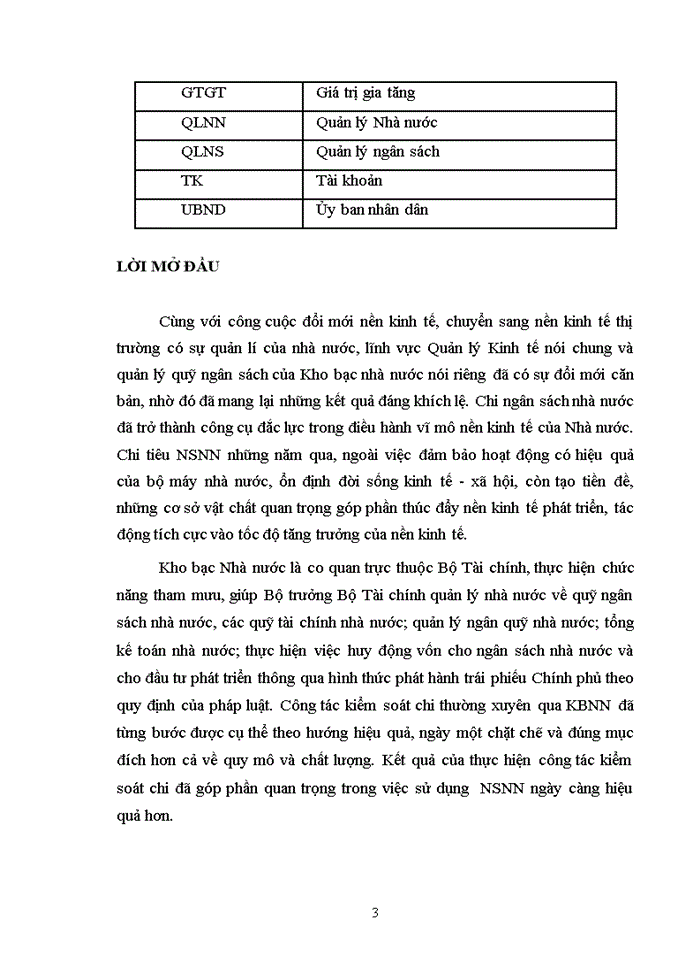 | GTGT | Giá trị gia tăng |
|---|---|
| QLNN | Quản lý Nhà nước |
| QLNS | Quản lý ngân sách |
| TK | Tài khoản |
| UBND | Ủy ban nhân dân |

LỜI MỞ ĐẦU

Cùng với công cuộc đổi mới nền kinh tế, chuyển sang nền kinh tế thị trường có sự quản lí của nhà nước, lĩnh vực Quản lý Kinh tế nói chung và quản lý quỹ ngân sách của Kho bạc nhà nước nói riêng đã có sự đổi mới căn bản, nhờ đó đã mang lại những kết quả đáng khích lệ. Chi ngân sách nhà nước đã trở thành công cụ đắc lực trong điều hành vĩ mô nền kinh tế của Nhà nước. Chi tiêu NSNN những năm qua, ngoài việc đảm bảo hoạt động có hiệu quả của bộ máy nhà nước, ổn định đời sống kinh tế - xã hội, còn tạo tiền đề, những cơ sở vật chất quan trọng góp phần thúc đẩy nền kinh tế phát triển, tác động tích cực vào tốc độ tăng trưởng của nền kinh tế.

Kho bạc Nhà nước là co quan trực thuộc Bộ Tài chính, thực hiện chức năng tham mưu, giúp Bộ trưởng Bộ Tài chính quản lý nhà nước về quỹ ngân sách nhà nước, các quỹ tài chính nhà nước; quản lý ngân quỹ nhà nước; tổng kế toán nhà nước; thực hiện việc huy động vốn cho ngân sách nhà nước và cho đầu tư phát triển thông qua hình thức phát hành trái phiếu Chính phủ theo quy định của pháp luật. Công tác kiểm soát chi thường xuyên qua KBNN đã từng bước được cụ thể theo hướng hiệu quả, ngày một chặt chẽ và đúng mục đích hơn cả về quy mô và chất lượng. Kết quả của thực hiện công tác kiểm soát chi đã góp phần quan trọng trong việc sử dụng NSNN ngày càng hiệu quả hơn.

3